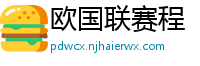 欧国联赛程
pdwcx.njhaierwx.com